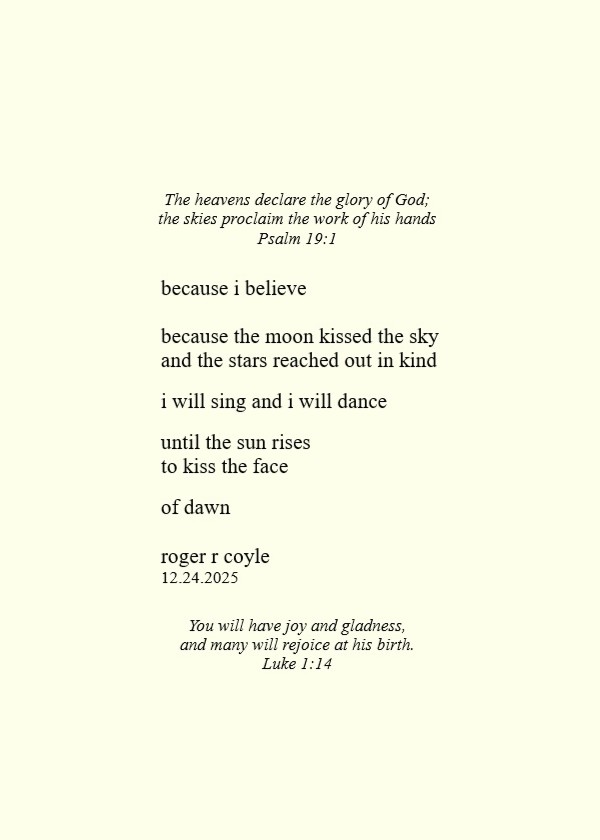 The heavens declare the glory of God;
the skies proclaim the work of his hands
Psalm 19:1

because i believe

because the moon kissed the sky
and the stars reached out in kind

i will sing and i will dance

until the sun rises
to kiss the face

of dawn

roger r coyle
12.24.2025

You will have joy and gladness,
and many will rejoice at his birth.
Luke 1:14